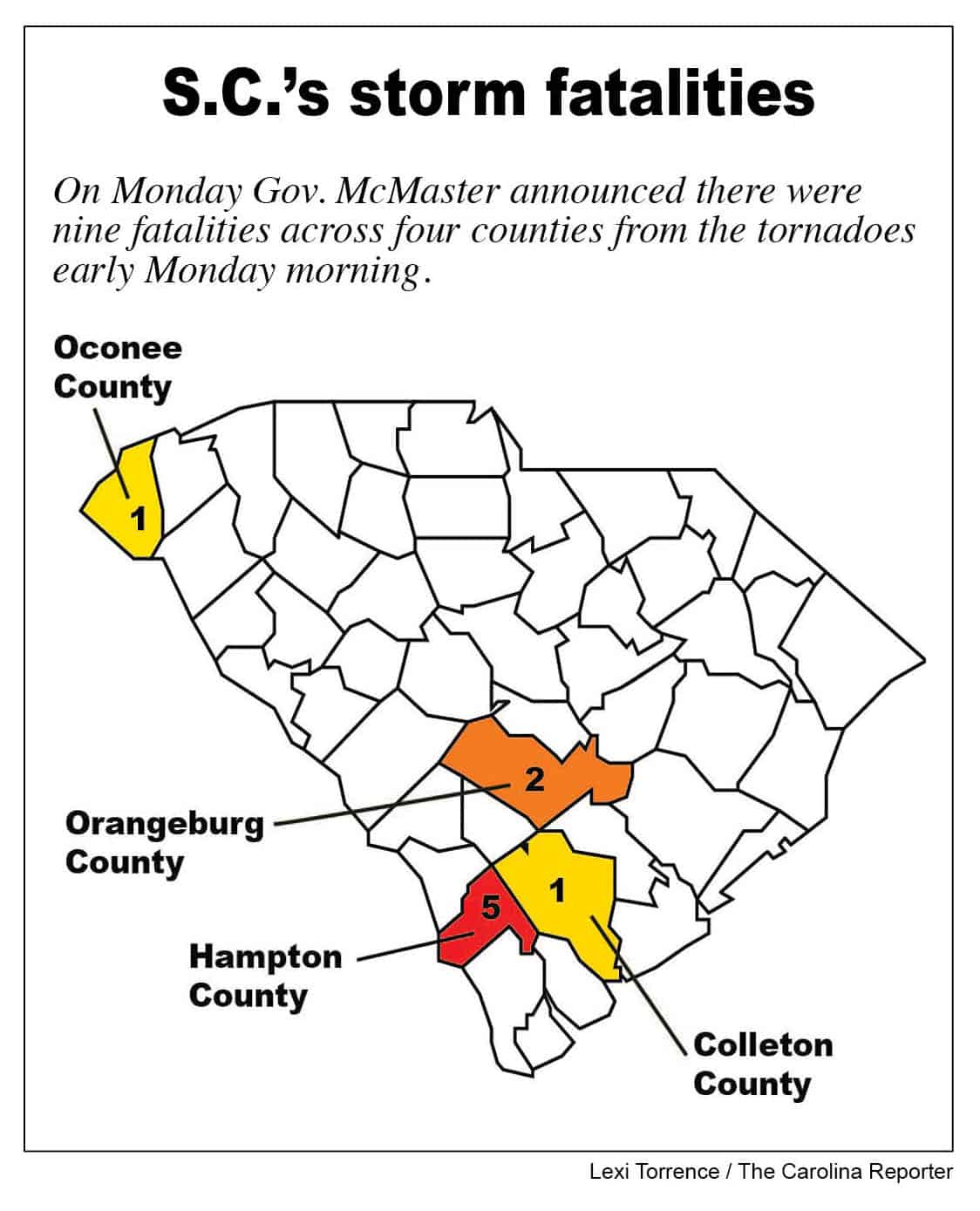 S.C.'s storm fatalities

On Monday Gov. McMaster announced there were nine fatalities across four counties from the tornadoes early Monday morning.

Oconee County

1

2

Orangeburg County

1

5

Hampton County

Colleton County

Lexi Torrence / The Carolina Reporter